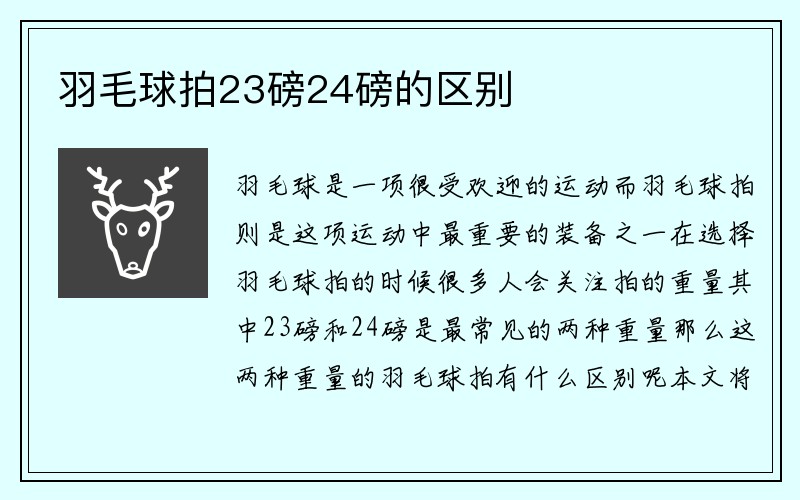 羽毛球拍23磅24磅的区别

羽毛球是一项很受欢迎的运动而羽毛球拍则是这项运动中最重要的装备之一在选择羽毛球拍的时候很多人会关注拍的重量其中23磅和24磅是最常见的两种重量那么这两种重量的羽毛球拍有什么区别呢本文将